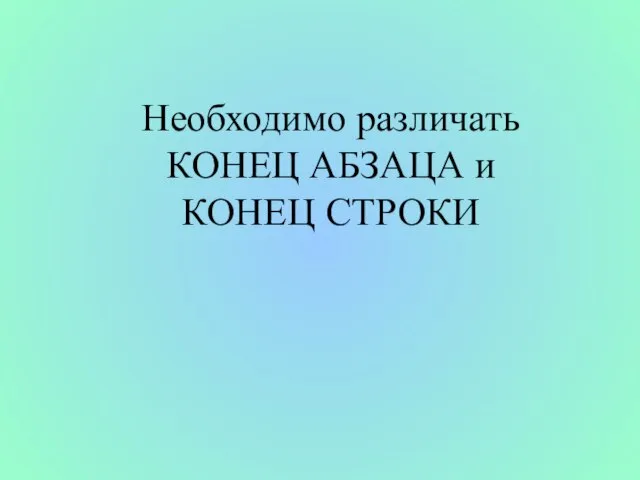 Необходимо различать КОНЕЦ АБЗАЦА и КОНЕЦ СТРОКИ